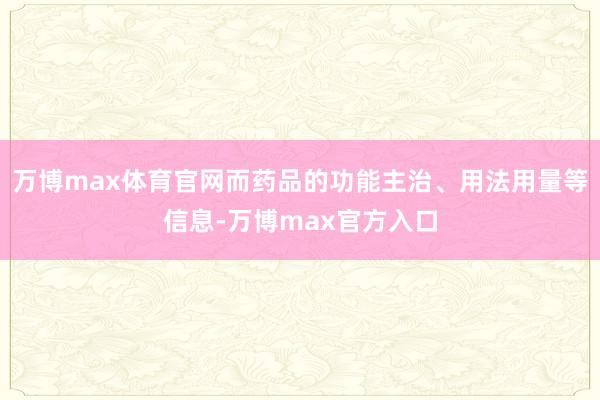 万博max体育官网而药品的功能主治、用法用量等信息-万博max官方入口